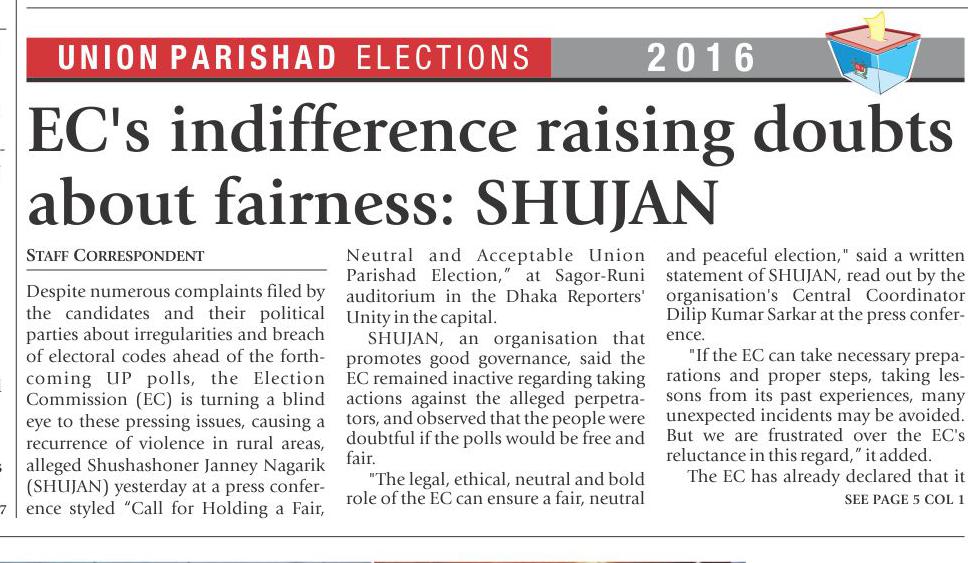 UNION PARISHAD ELECTIONS 2016

EC's indifference raising doubts about fairness: SHUJAN

STAFF CORRESPONDENT

Despite numerous complaints filed by the candidates and their political parties about irregularities and breach of electoral codes ahead of the forthcoming UP polls, the Election Commission (EC) is turning a blind eye to these pressing issues, causing a recurrence of violence in rural areas, alleged Shushashoner Janney Nagarik (SHUJAN) yesterday at a press conference styled "Call for Holding a Fair, Neutral and Acceptable Union Parishad Election," at Sagor-Runi auditorium in the Dhaka Reporters' Unity in the capital.

SHUJAN, an organisation that promotes good governance, said the EC remained inactive regarding taking actions against the alleged perpetrators, and observed that the people were doubtful if the polls would be free and fair.

"The legal, ethical, neutral and bold role of the EC can ensure a fair, neutral and peaceful election," said a written statement of SHUJAN, read out by the organisation's Central Coordinator Dilip Kumar Sarkar at the press conference.

"If the EC can take necessary preparations and proper steps, taking lessons from its past experiences, many unexpected incidents may be avoided. But we are frustrated over the EC's reluctance in this regard," it added.

The EC has already declared that it

SEE PAGE 5 COL 1